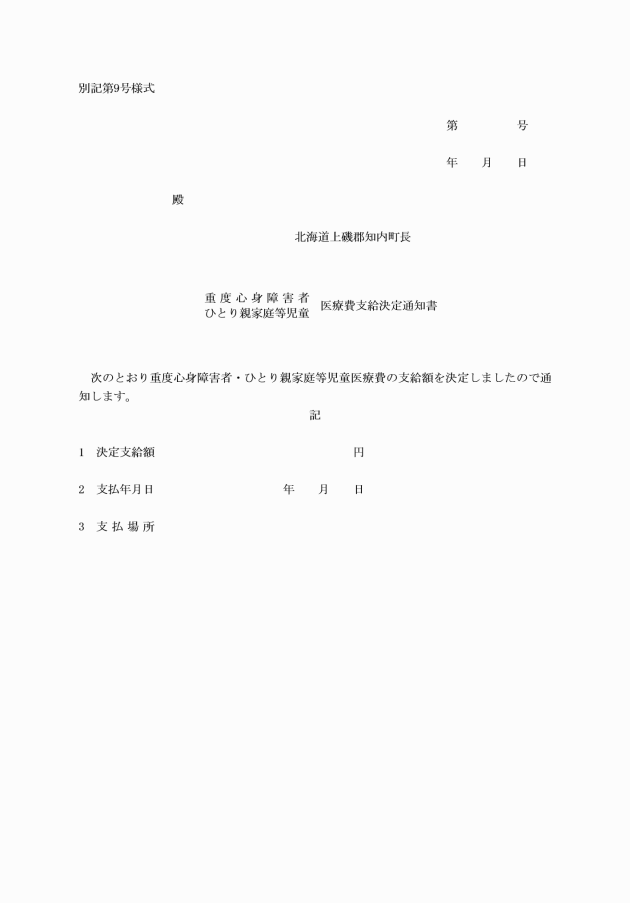 別記第9号様式

第　　　号

年　月　日

殿

北海道上磯郡知内町長

重度心身障害者
ひとり親家庭等児童　医療費支給決定通知書

次のとおり重度心身障害者・ひとり親家庭等児童医療費の支給額を決定しましたので通知します。

記

1　決定支給額　　　　　　円

2　支払年月日　　　　年　月　日

3　支払場所